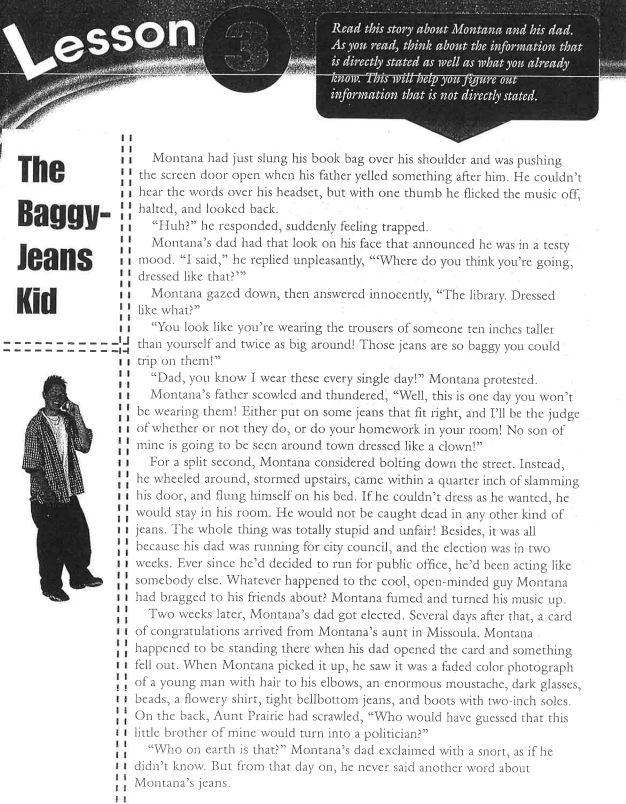 Lesson 3

Read this story about Montana and his dad. As you read, think about the information that is directly stated as well as what you already know. This will help you figure out information that is not directly stated.

The Baggy-Jeans Kid

Montana had just slung his book bag over his shoulder and was pushing the screen door open when his father yelled something after him. He couldn't hear the words over his headset, but with one thumb he flicked the music off, halted, and looked back.

"Huh?" he responded, suddenly feeling trapped.

Montana's dad had that look on his face that announced he was in a testy mood. "I said," he replied unpleasantly, "'Where do you think you're going, dressed like that?'"

Montana gazed down, then answered innocently, "The library. Dressed like what?"

"You look like you're wearing the trousers of someone ten inches taller than yourself and twice as big around! Those jeans are so baggy you could trip on them!"

"Dad, you know I wear these every single day!" Montana protested.

Montana's father scowled and thundered, "Well, this is one day you won't be wearing them! Either put on some jeans that fit right, and I'll be the judge of whether or not they do, or do your homework in your room! No son of mine is going to be seen around town dressed like a clown!"

For a split second, Montana considered bolting down the street. Instead, he wheeled around, stormed upstairs, came within a quarter inch of slamming his door, and flung himself on his bed. If he couldn't dress as he wanted, he would stay in his room. He would not be caught dead in any other kind of jeans. The whole thing was totally stupid and unfair! Besides, it was all because his dad was running for city council, and the election was in two weeks. Ever since he'd decided to run for public office, he'd been acting like somebody else. Whatever happened to the cool, open-minded guy Montana had bragged to his friends about? Montana fumed and turned his music up.

Two weeks later, Montana's dad got elected. Several days after that, a card of congratulations arrived from Montana's aunt in Missoula. Montana happened to be standing there when his dad opened the card and something fell out. When Montana picked it up, he saw it was a faded color photograph of a young man with hair to his elbows, an enormous moustache, dark glasses, beads, a flowery shirt, tight bellbottom jeans, and boots with two-inch soles. On the back, Aunt Prairie had scrawled, "Who would have guessed that this little brother of mine would turn into a politician?"

"Who on earth is that?" Montana's dad exclaimed with a snort, as if he didn't know. But from that day on, he never said another word about Montana's jeans.